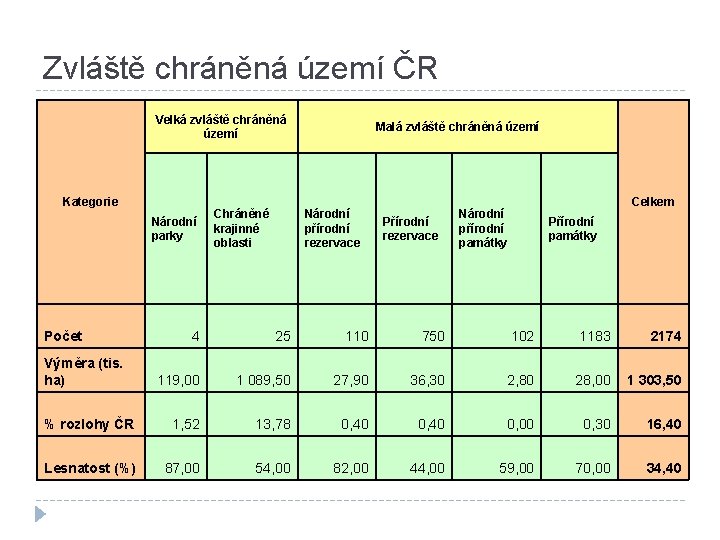 Zvláště chráněná území ČR

| Kategorie | Velká zvláště chráněná území | | Malá zvláště chráněná území | | | | Celkem |
|---|---|---|---|---|---|---|---|
| | Národní parky | Chráněné krajinné oblasti | Národní přírodní rezervace | Přírodní rezervace | Národní přírodní památky | Přírodní památky | |
| Počet | 4 | 25 | 110 | 750 | 102 | 1183 | 2174 |
| Výměra (tis. ha) | 119,00 | 1 089,50 | 27,90 | 36,30 | 2,80 | 28,00 | 1 303,50 |
| % rozlohy ČR | 1,52 | 13,78 | 0,40 | 0,40 | 0,00 | 0,30 | 16,40 |
| Lesnatost (%) | 87,00 | 54,00 | 82,00 | 44,00 | 59,00 | 70,00 | 34,40 |